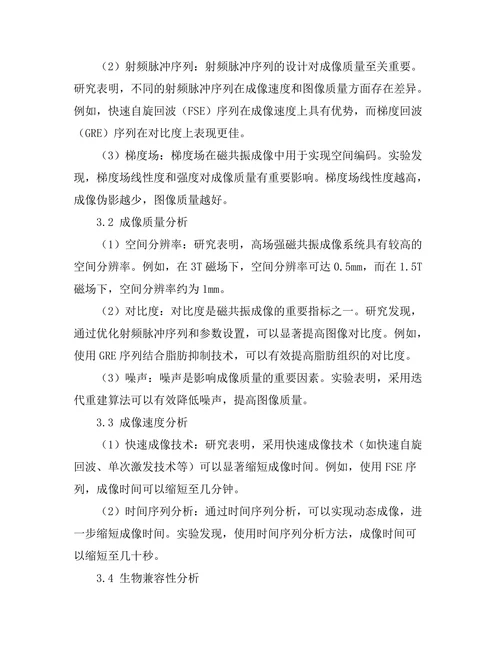 （2）射频脉冲序列：射频脉冲序列的设计对成像质量至关重要。研究表明，不同的射频脉冲序列在成像速度和图像质量方面存在差异。例如，快速自旋回波（FSE）序列在成像速度上具有优势，而梯度回波（GRE）序列在对比度上表现更佳。

（3）梯度场：梯度场在磁共振成像中用于实现空间编码。实验发现，梯度场线性度和强度对成像质量有重要影响。梯度场线性度越高，成像伪影越少，图像质量越好。

3.2 成像质量分析

（1）空间分辨率：研究表明，高场强磁共振成像系统具有较高的空间分辨率。例如，在 3T 磁场下，空间分辨率可达 0.5mm，而在 1.5T 磁场下，空间分辨率约为 1mm。

（2）对比度：对比度是磁共振成像的重要指标之一。研究发现，通过优化射频脉冲序列和参数设置，可以显著提高图像对比度。例如，使用 GRE 序列结合脂肪抑制技术，可以有效提高脂肪组织的对比度。

（3）噪声：噪声是影响成像质量的重要因素。实验表明，采用迭代重建算法可以有效降低噪声，提高图像质量。

3.3 成像速度分析

（1）快速成像技术：研究表明，采用快速成像技术（如快速自旋回波、单次激发技术等）可以显著缩短成像时间。例如，使用 FSE 序列，成像时间可以缩短至几分钟。

（2）时间序列分析：通过时间序列分析，可以实现动态成像，进一步缩短成像时间。实验发现，使用时间序列分析方法，成像时间可以缩短至几十秒。

3.4 生物兼容性分析